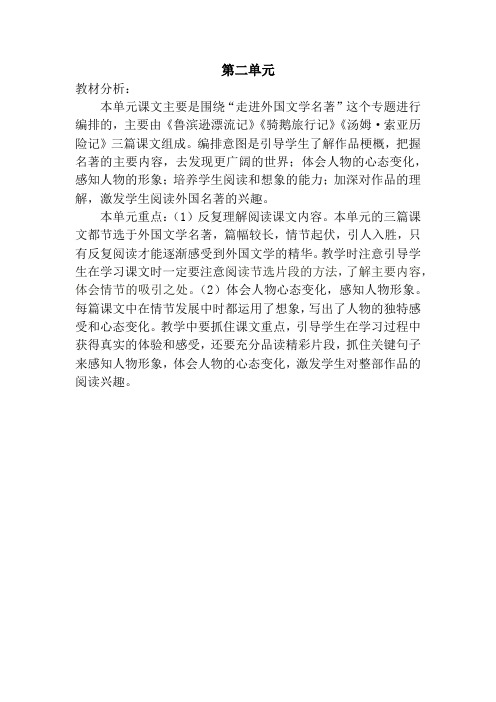 第二单元

教材分析：

本单元课文主要是围绕“走进外国文学名著”这个专题进行编排的，主要由《鲁滨逊漂流记》《骑鹅旅行记》《汤姆·索亚历险记》三篇课文组成。编排意图是引导学生了解作品梗概，把握名著的主要内容，去发现更广阔的世界；体会人物的心态变化，感知人物的形象；培养学生阅读和想象的能力；加深对作品的理解，激发学生阅读外国名著的兴趣。

本单元重点：（1）反复理解阅读课文内容。本单元的三篇课文都节选于外国文学名著，篇幅较长，情节起伏，引人入胜，只有反复阅读才能逐渐感受到外国文学的精华。教学时注意引导学生在学习课文时一定要注意阅读节选片段的方法，了解主要内容，体会情节的吸引之处。（2）体会人物心态变化，感知人物形象。每篇课文中在情节发展中时都运用了想象，写出了人物的独特感受和心态变化。教学中要抓住课文重点，引导学生在学习过程中获得真实的体验和感受，还要充分品读精彩片段，抓住关键句子来感知人物形象，体会人物的心态变化，激发学生对整部作品的阅读兴趣。